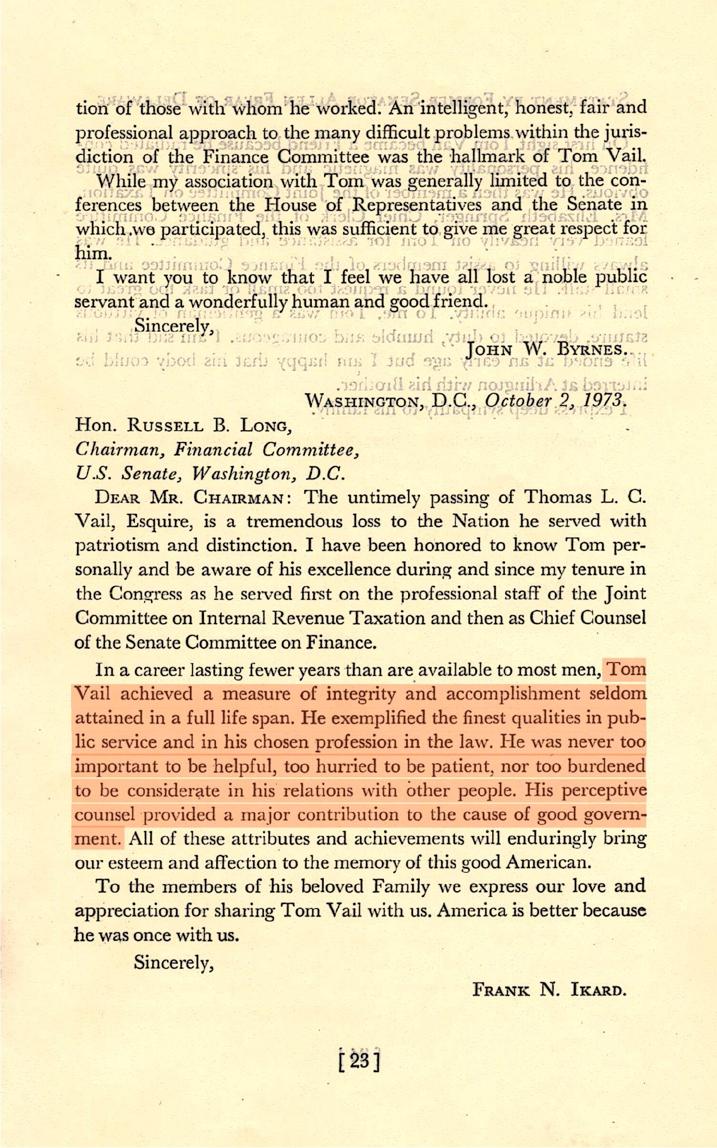 tion of those with whom he worked. An intelligent, honest, fair and professional approach to the many difficult problems within the jurisdiction of the Finance Committee was the hallmark of Tom Vail.

While my association with Tom was generally limited to the conferences between the House of Representatives and the Senate in which we participated, this was sufficient to give me great respect for him.

I want you to know that I feel we have all lost a noble public servant and a wonderfully human and good friend.

Sincerely,

JOHN W. BYRNES.

WASHINGTON, D.C., October 2, 1973.

Hon. RUSSELL B. LONG,
Chairman, Financial Committee,
U.S. Senate, Washington, D.C.

DEAR MR. CHAIRMAN: The untimely passing of Thomas L. C. Vail, Esquire, is a tremendous loss to the Nation he served with patriotism and distinction. I have been honored to know Tom personally and be aware of his excellence during and since my tenure in the Congress as he served first on the professional staff of the Joint Committee on Internal Revenue Taxation and then as Chief Counsel of the Senate Committee on Finance.

In a career lasting fewer years than are available to most men, Tom Vail achieved a measure of integrity and accomplishment seldom attained in a full life span. He exemplified the finest qualities in public service and in his chosen profession in the law. He was never too important to be helpful, too hurried to be patient, nor too burdened to be considerate in his relations with other people. His perceptive counsel provided a major contribution to the cause of good government. All of these attributes and achievements will enduringly bring our esteem and affection to the memory of this good American.

To the members of his beloved Family we express our love and appreciation for sharing Tom Vail with us. America is better because he was once with us.

Sincerely,

FRANK N. IKARD.

[23]